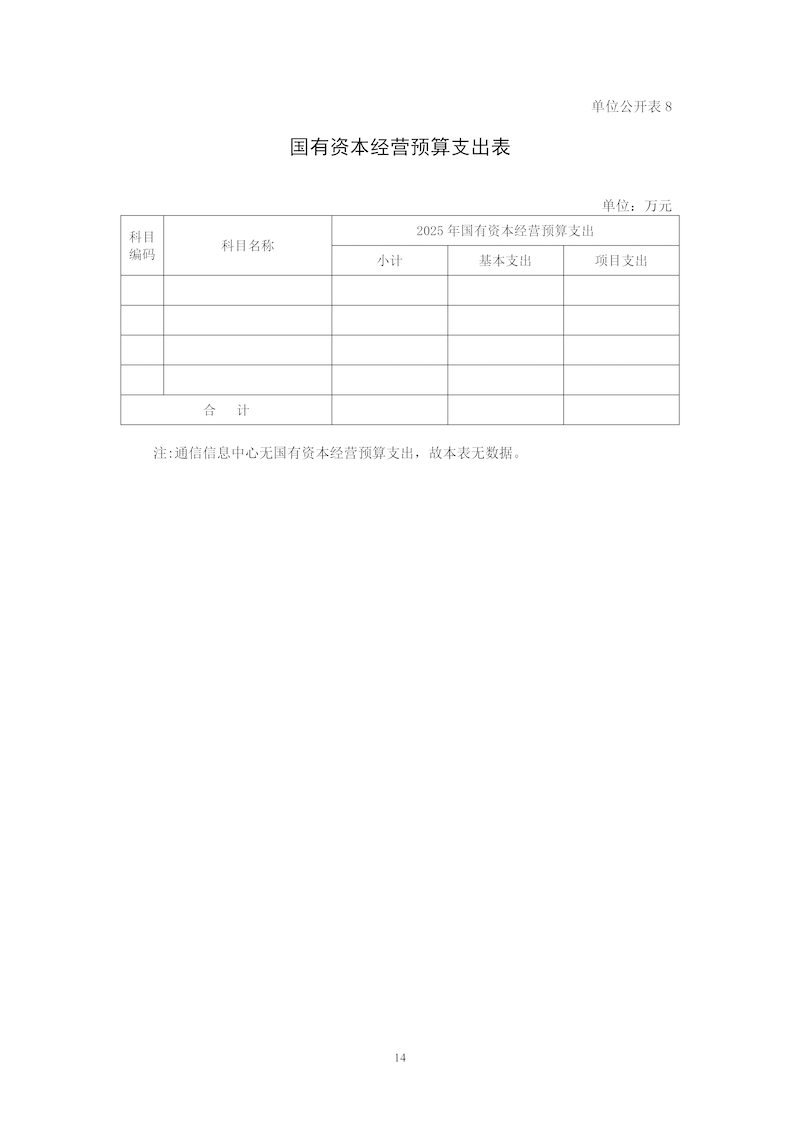 单位公开表 8

国有资本经营预算支出表

单位：万元

| 科目编码 | 科目名称 | 2025 年国有资本经营预算支出 | | |
|---|---|---|---|---|
| | | 小计 | 基本支出 | 项目支出 |
| | | | | |
| | | | | |
| | | | | |
| | | | | |
| 合　计 | | | | |

注:通信信息中心无国有资本经营预算支出，故本表无数据。

14